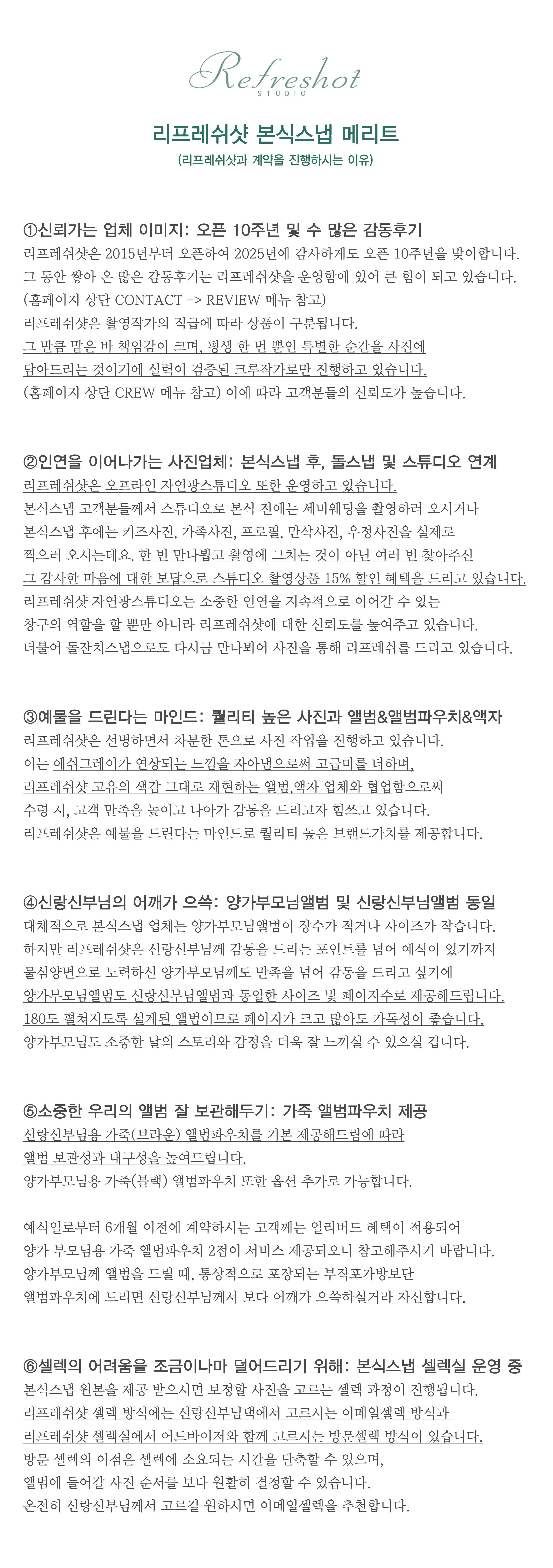 Refreshot
STUDIO

리프레쉬샷 본식스냅 메리트

(리프레쉬샷과 계약을 진행하시는 이유)

①신뢰가는 업체 이미지: 오픈 10주년 및 수 많은 감동후기
리프레쉬샷은 2015년부터 오픈하여 2025년에 감사하게도 오픈 10주년을 맞이합니다.
그 동안 쌓아 온 많은 감동후기는 리프레쉬샷을 운영함에 있어 큰 힘이 되고 있습니다.
(홈페이지 상단 CONTACT -> REVIEW 메뉴 참고)
리프레쉬샷은 촬영작가의 직급에 따라 상품이 구분됩니다.
그 만큼 맡은 바 책임감이 크며, 평생 한 번 뿐인 특별한 순간을 사진에 담아드리는 것이기에 실력이 검증된 크루작가로만 진행하고 있습니다.
(홈페이지 상단 CREW 메뉴 참고) 이에 따라 고객분들의 신뢰도가 높습니다.

②인연을 이어나가는 사진업체: 본식스냅 후, 돌스냅 및 스튜디오 연계
리프레쉬샷은 오프라인 자연광스튜디오 또한 운영하고 있습니다.
본식스냅 고객분들께서 스튜디오로 본식 전에는 세미웨딩을 촬영하러 오시거나
본식스냅 후에는 키즈사진, 가족사진, 프로필, 만삭사진, 우정사진을 실제로
찍으러 오시는데요. 한 번 만나뵙고 촬영에 그치는 것이 아닌 여러 번 찾아주신
그 감사한 마음에 대한 보답으로 스튜디오 촬영상품 15% 할인 혜택을 드리고 있습니다.
리프레쉬샷 자연광스튜디오는 소중한 인연을 지속적으로 이어갈 수 있는
창구의 역할을 할 뿐만 아니라 리프레쉬샷에 대한 신뢰도를 높여주고 있습니다.
더불어 돌잔치스냅으로도 다시금 만나뵈어 사진을 통해 리프레쉬를 드리고 있습니다.

③예물을 드린다는 마인드: 퀄리티 높은 사진과 앨범&앨범파우치&액자
리프레쉬샷은 선명하면서 차분한 톤으로 사진 작업을 진행하고 있습니다.
이는 애쉬그레이가 연상되는 느낌을 자아냄으로써 고급미를 더하며,
리프레쉬샷 고유의 색감 그대로 재현하는 앨범,액자 업체와 협업함으로써
수령 시, 고객 만족을 높이고 나아가 감동을 드리고자 힘쓰고 있습니다.
리프레쉬샷은 예물을 드린다는 마인드로 퀄리티 높은 브랜드가치를 제공합니다.

④신랑신부님의 어깨가 으쓱: 양가부모님앨범 및 신랑신부님앨범 동일
대체적으로 본식스냅 업체는 양가부모님앨범이 장수가 적거나 사이즈가 작습니다.
하지만 리프레쉬샷은 신랑신부님께 감동을 드리는 포인트를 넘어 예식이 있기까지
물심양면으로 노력하신 양가부모님께도 만족을 넘어 감동을 드리고 싶기에
양가부모님앨범도 신랑신부님앨범과 동일한 사이즈 및 페이지수로 제공해드립니다.
180도 펼쳐지도록 설계된 앨범이므로 페이지가 크고 많아도 가독성이 좋습니다.
양가부모님도 소중한 날의 스토리와 감정을 더욱 잘 느끼실 수 있으실 겁니다.

⑤소중한 우리의 앨범 잘 보관해두기: 가죽 앨범파우치 제공
신랑신부님용 가죽(브라운) 앨범파우치를 기본 제공해드림에 따라
앨범 보관성과 내구성을 높여드립니다.
양가부모님용 가죽(블랙) 앨범파우치 또한 옵션 추가로 가능합니다.

예식일로부터 6개월 이전에 계약하시는 고객께는 얼리버드 혜택이 적용되어
양가 부모님용 가죽 앨범파우치 2점이 서비스 제공되오니 참고해주시기 바랍니다.
양가부모님께 앨범을 드릴 때, 통상적으로 포장되는 부직포가방보단
앨범파우치에 드리면 신랑신부님께서 보다 어깨가 으쓱하실거라 자신합니다.

⑥셀렉의 어려움을 조금이나마 덜어드리기 위해: 본식스냅 셀렉실 운영 중
본식스냅 원본을 제공 받으시면 보정할 사진을 고르는 셀렉 과정이 진행됩니다.
리프레쉬샷 셀렉 방식에는 신랑신부님댁에서 고르시는 이메일셀렉 방식과
리프레쉬샷 셀렉실에서 어드바이저와 함께 고르시는 방문셀렉 방식이 있습니다.
방문 셀렉의 이점은 셀렉에 소요되는 시간을 단축할 수 있으며,
앨범에 들어갈 사진 순서를 보다 원활히 결정할 수 있습니다.
온전히 신랑신부님께서 고르길 원하시면 이메일셀렉을 추천합니다.